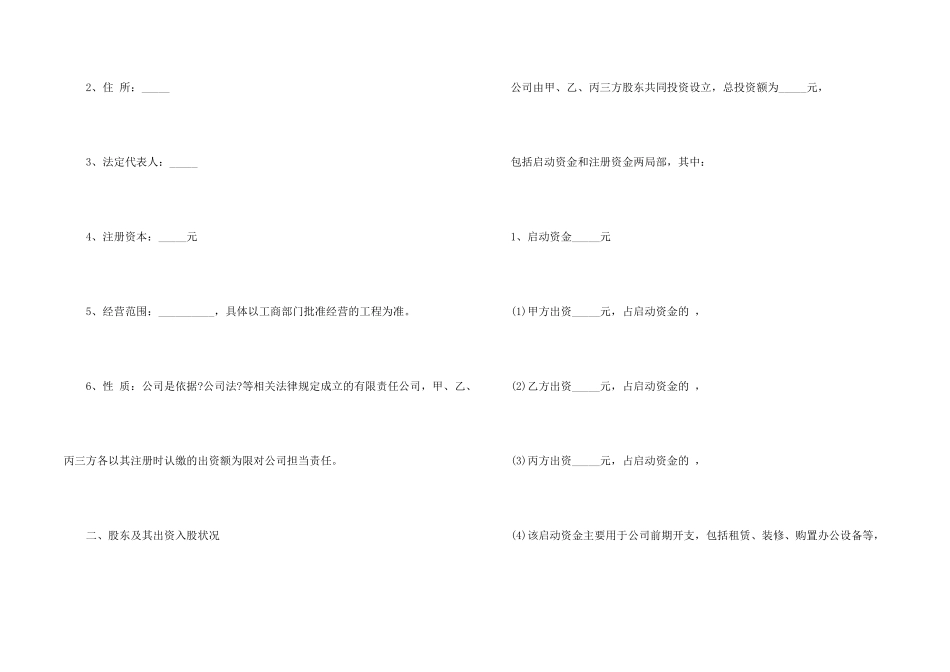 2、住 所：_____

3、法定代表人：_____

4、注册资本：_____元

5、经营范围：__________，具体以工商部门批准经营的工程为准。

6、性 质：公司是依据?公司法?等相关法律规定成立的有限责任公司，甲、乙、丙三方各以其注册时认缴的出资额为限对公司担当责任。

二、股东及其出资入股状况

公司由甲、乙、丙三方股东共同投资设立，总投资额为_____元，

包括启动资金和注册资金两局部，其中：

1、启动资金_____元

⑴甲方出资_____元，占启动资金的 ，

⑵乙方出资_____元，占启动资金的 ，

⑶丙方出资_____元，占启动资金的 ，

⑷该启动资金主要用于公司前期开支，包括租赁、装修、购置办公设备等，